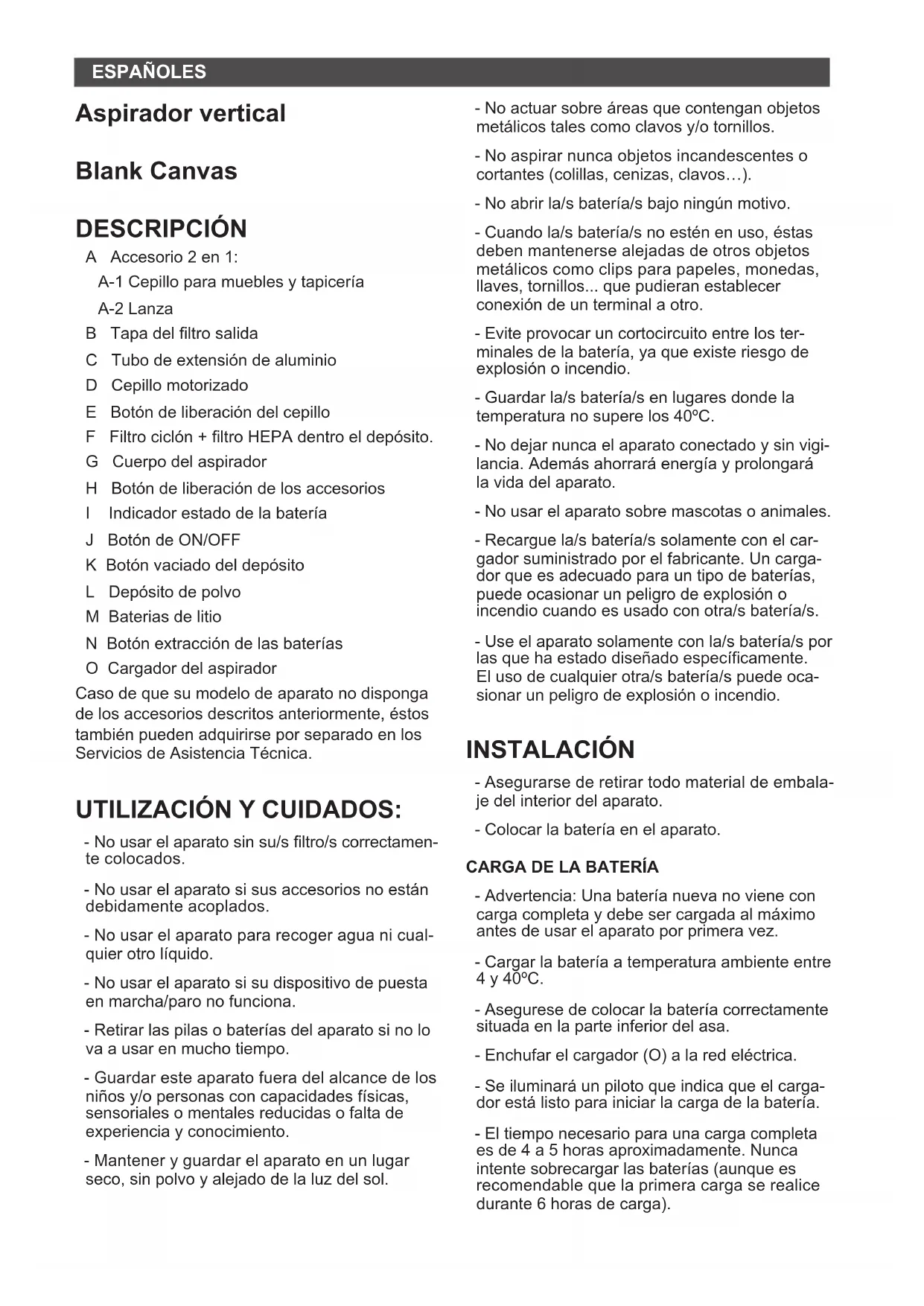 ESPAÑOLES

Aspirador vertical

Blank Canvas

DESCRIPCIÓN

A Accesorio 2 en 1:
A-1 Cepillo para muebles y tapicería
A-2 Lanza
B Tapa del filtro salida
C Tubo de extensión de aluminio
D Cepillo motorizado
E Botón de liberación del cepillo
F Filtro ciclón + filtro HEPA dentro el depósito.
G Cuerpo del aspirador
H Botón de liberación de los accesorios
I Indicador estado de la batería
J Botón de ON/OFF
K Botón vaciado del depósito
L Depósito de polvo
M Baterias de litio
N Botón extracción de las baterías
O Cargador del aspirador

Caso de que su modelo de aparato no disponga de los accesorios descritos anteriormente, éstos también pueden adquirirse por separado en los Servicios de Asistencia Técnica.

UTILIZACIÓN Y CUIDADOS:

- No usar el aparato sin su/s filtro/s correctamente colocados.

- No usar el aparato si sus accesorios no están debidamente acoplados.

- No usar el aparato para recoger agua ni cualquier otro líquido.

- No usar el aparato si su dispositivo de puesta en marcha/paro no funciona.

- Retirar las pilas o baterías del aparato si no lo va a usar en mucho tiempo.

- Guardar este aparato fuera del alcance de los niños y/o personas con capacidades físicas, sensoriales o mentales reducidas o falta de experiencia y conocimiento.

- Mantener y guardar el aparato en un lugar seco, sin polvo y alejado de la luz del sol.

- No actuar sobre áreas que contengan objetos metálicos tales como clavos y/o tornillos.

- No aspirar nunca objetos incandescentes o cortantes (colillas, cenizas, clavos…).

- No abrir la/s batería/s bajo ningún motivo.

- Cuando la/s batería/s no estén en uso, éstas deben mantenerse alejadas de otros objetos metálicos como clips para papeles, monedas, llaves, tornillos... que pudieran establecer conexión de un terminal a otro.

- Evite provocar un cortocircuito entre los terminales de la batería, ya que existe riesgo de explosión o incendio.

- Guardar la/s batería/s en lugares donde la temperatura no supere los 40ºC.

- No dejar nunca el aparato conectado y sin vigilancia. Además ahorrará energía y prolongará la vida del aparato.

- No usar el aparato sobre mascotas o animales.

- Recargue la/s batería/s solamente con el cargador suministrado por el fabricante. Un cargador que es adecuado para un tipo de baterías, puede ocasionar un peligro de explosión o incendio cuando es usado con otra/s batería/s.

- Use el aparato solamente con la/s batería/s por las que ha estado diseñado específicamente. El uso de cualquier otra/s batería/s puede ocasionar un peligro de explosión o incendio.

INSTALACIÓN

- Asegurarse de retirar todo material de embalaje del interior del aparato.

- Colocar la batería en el aparato.

CARGA DE LA BATERÍA

- Advertencia: Una batería nueva no viene con carga completa y debe ser cargada al máximo antes de usar el aparato por primera vez.

- Cargar la batería a temperatura ambiente entre 4 y 40ºC.

- Asegurese de colocar la batería correctamente situada en la parte inferior del asa.

- Enchufar el cargador (O) a la red eléctrica.

- Se iluminará un piloto que indica que el cargador está listo para iniciar la carga de la batería.

- El tiempo necesario para una carga completa es de 4 a 5 horas aproximadamente. Nunca intente sobrecargar las baterías (aunque es recomendable que la primera carga se realice durante 6 horas de carga).